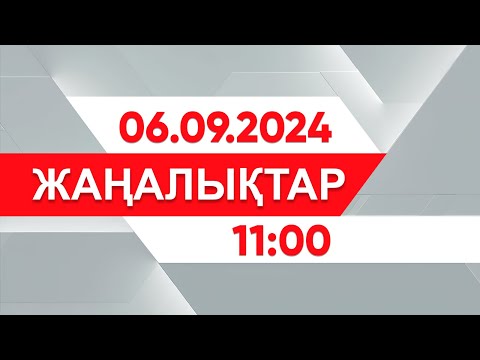 06.09.2024
ЖАҢАЛЫҚТАР
11:00